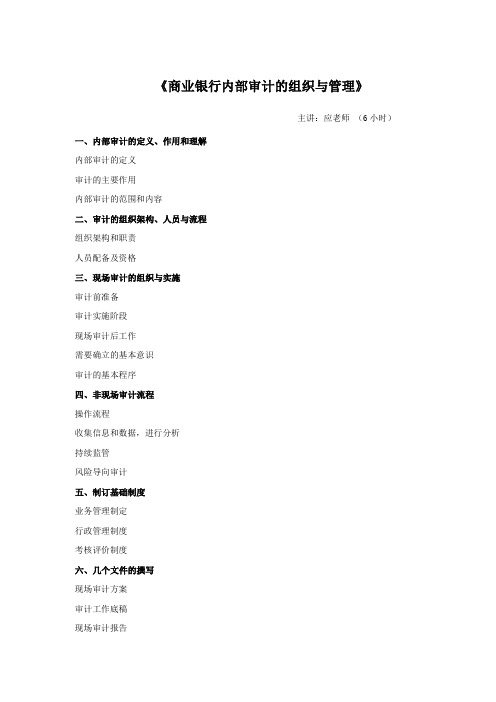 《商业银行内部审计的组织与管理》

主讲：应老师 （6 小时）

一、内部审计的定义、作用和理解

内部审计的定义

审计的主要作用

内部审计的范围和内容

二、审计的组织架构、人员与流程

组织架构和职责

人员配备及资格

三、现场审计的组织与实施

审计前准备

审计实施阶段

现场审计后工作

需要确立的基本意识

审计的基本程序

四、非现场审计流程

操作流程

收集信息和数据，进行分析

持续监管

风险导向审计

五、制订基础制度

业务管理制定

行政管理制度

考核评价制度

六、几个文件的撰写

现场审计方案

审计工作底稿

现场审计报告